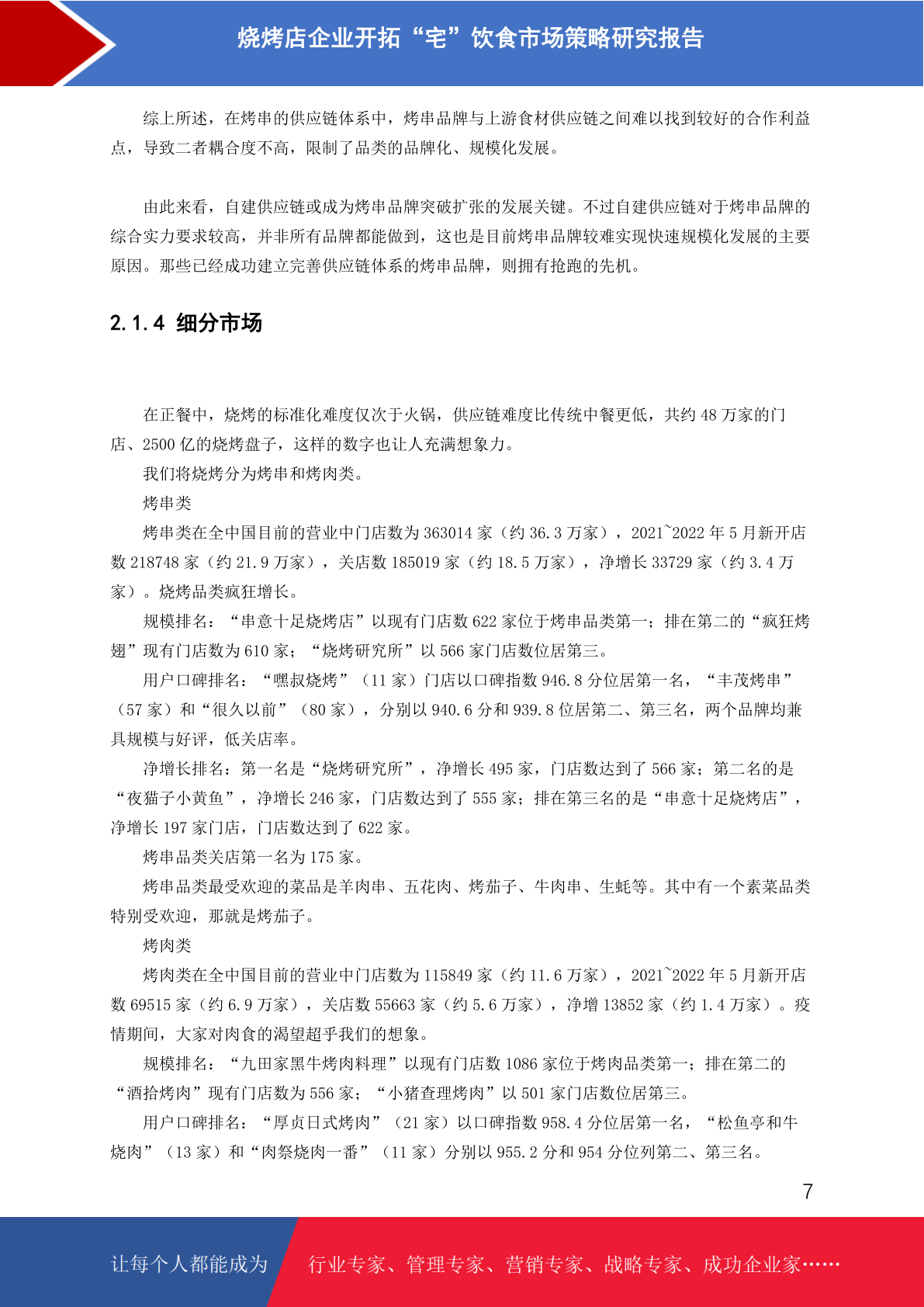 烧烤店企业开拓“宅”饮食市场策略研究报告

综上所述，在烤串的供应链体系中，烤串品牌与上游食材供应链之间难以找到较好的合作利益点，导致二者耦合度不高，限制了品类的品牌化、规模化发展。

由此来看，自建供应链或成为烤串品牌突破扩张的发展关键。不过自建供应链对于烤串品牌的综合实力要求较高，并非所有品牌都能做到，这也是目前烤串品牌较难实现快速规模化发展的主要原因。那些已经成功建立完善供应链体系的烤串品牌，则拥有抢跑的先机。

2.1.4 细分市场

在正餐中，烧烤的标准化难度仅次于火锅，供应链难度比传统中餐更低，共约 48 万家的门店、2500 亿的烧烤盘子，这样的数字也让人充满想象力。

我们将烧烤分为烤串和烤肉类。

烤串类

烤串类在全中国目前的营业中门店数为 363014 家（约 36.3 万家），2021~2022 年 5 月新开店数 218748 家（约 21.9 万家），关店数 185019 家（约 18.5 万家），净增长 33729 家（约 3.4 万家）。烧烤品类疯狂增长。

规模排名：“串意十足烧烤店”以现有门店数 622 家位于烤串品类第一；排在第二的“疯狂烤翅”现有门店数为 610 家；“烧烤研究所”以 566 家门店数位居第三。

用户口碑排名：“嘿叔烧烤”（11 家）门店以口碑指数 946.8 分位居第一名，“丰茂烤串”（57 家）和“很久以前”（80 家），分别以 940.6 分和 939.8 位居第二、第三名，两个品牌均兼具规模与好评，低关店率。

净增长排名：第一名是“烧烤研究所”，净增长 495 家，门店数达到了 566 家；第二名的是“夜猫子小黄鱼”，净增长 246 家，门店数达到了 555 家；排在第三名的是“串意十足烧烤店”，净增长 197 家门店，门店数达到了 622 家。

烤串品类关店第一名为 175 家。

烤串品类最受欢迎的菜品是羊肉串、五花肉、烤茄子、牛肉串、生蚝等。其中有一个素菜品类特别受欢迎，那就是烤茄子。

烤肉类

烤肉类在全中国目前的营业中门店数为 115849 家（约 11.6 万家），2021~2022 年 5 月新开店数 69515 家（约 6.9 万家），关店数 55663 家（约 5.6 万家），净增 13852 家（约 1.4 万家）。疫情期间，大家对肉食的渴望超乎我们的想象。

规模排名：“九田家黑牛烤肉料理”以现有门店数 1086 家位于烤肉品类第一；排在第二的“酒拾烤肉”现有门店数为 556 家；“小猪查理烤肉”以 501 家门店数位居第三。

用户口碑排名：“厚贞日式烤肉”（21 家）以口碑指数 958.4 分位居第一名，“松鱼亭和牛烧肉”（13 家）和“肉祭烧肉一番”（11 家）分别以 955.2 分和 954 分位列第二、第三名。

7

让每个人都能成为 行业专家、管理专家、营销专家、战略专家、成功企业家……